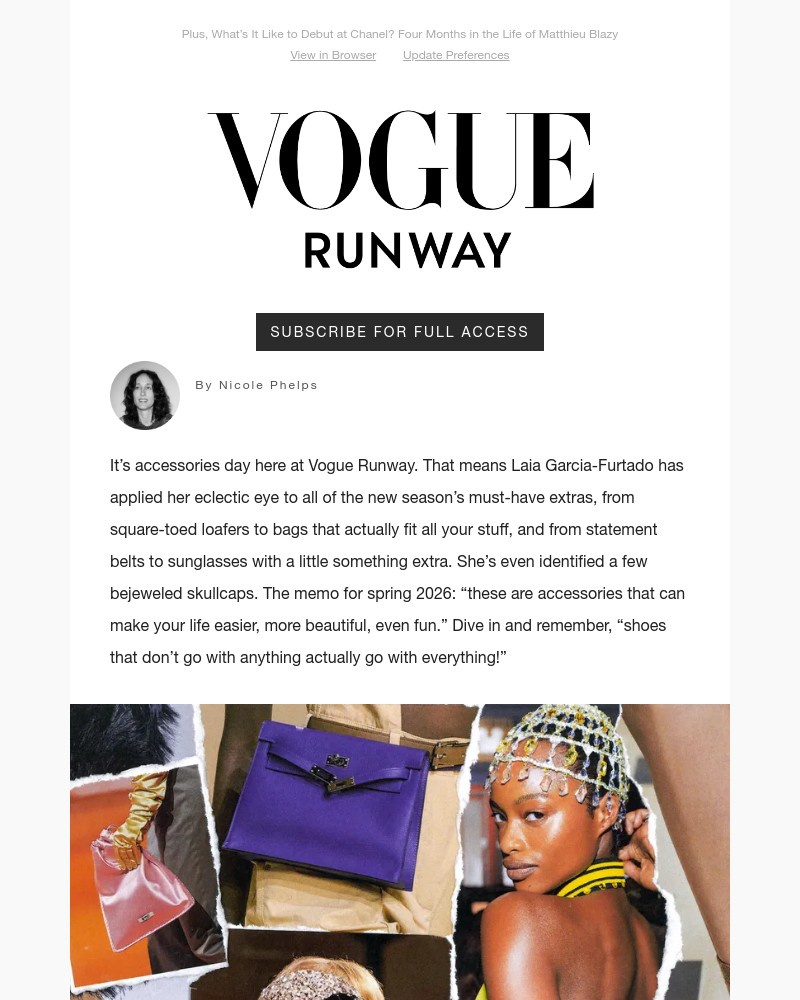 Plus, What's It Like to Debut at Chanel? Four Months in the Life of Matthieu Blazy

View in Browser Update Preferences

VOGUE

RUNWAY

SUBSCRIBE FOR FULL ACCESS

By Nicole Phelps

It's accessories day here at Vogue Runway. That means Laia Garcia-Furtado has applied her eclectic eye to all of the new season's must-have extras, from square-toed loafers to bags that actually fit all your stuff, and from statement belts to sunglasses with a little something extra. She's even identified a few bejeweled skullcaps. The memo for spring 2026: "these are accessories that can make your life easier, more beautiful, even fun." Dive in and remember, "shoes that don't go with anything actually go with everything!"